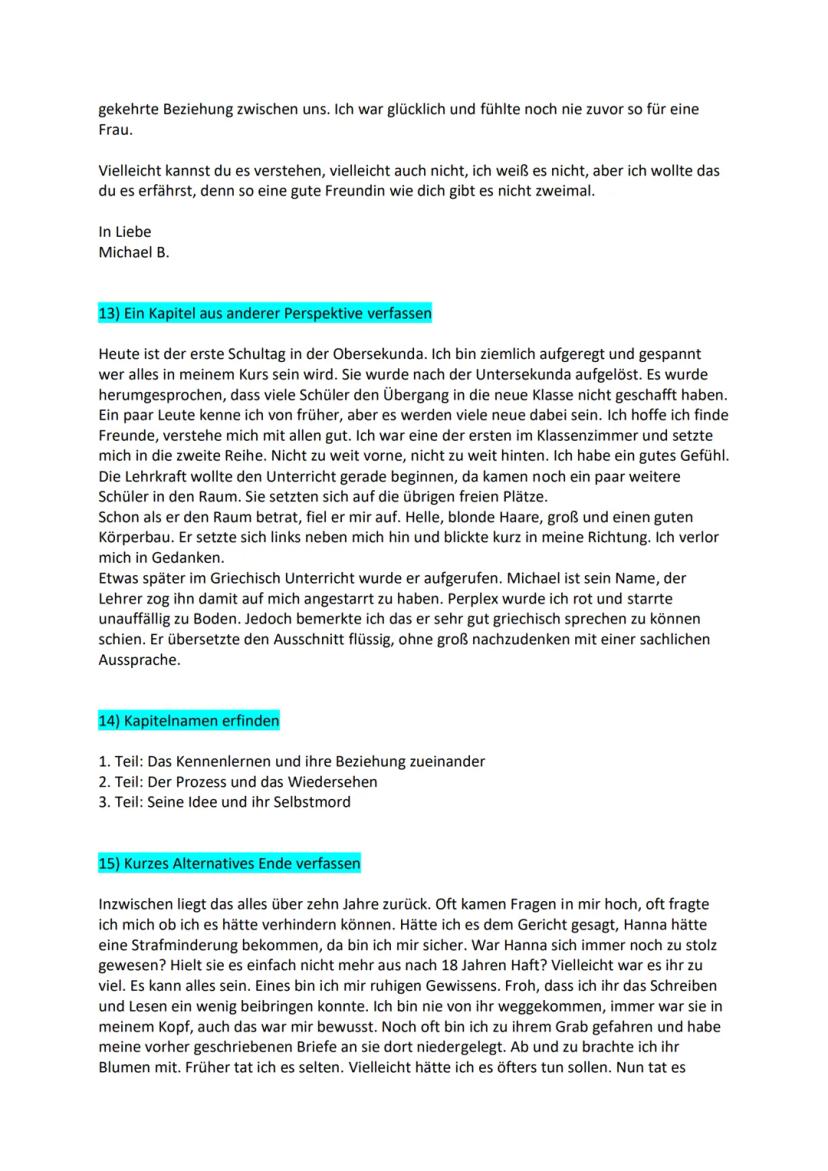 gekehrte Beziehung zwischen uns. Ich war glücklich und fühlte noch nie zuvor so für eine Frau.

Vielleicht kannst du es verstehen, vielleicht auch nicht, ich weiß es nicht, aber ich wollte das du es erfährst, denn so eine gute Freundin wie dich gibt es nicht zweimal.

In Liebe
Michael B.

13) Ein Kapitel aus anderer Perspektive verfassen

Heute ist der erste Schultag in der Obersekunda. Ich bin ziemlich aufgeregt und gespannt wer alles in meinem Kurs sein wird. Sie wurde nach der Untersekunda aufgelöst. Es wurde herumgesprochen, dass viele Schüler den Übergang in die neue Klasse nicht geschafft haben. Ein paar Leute kenne ich von früher, aber es werden viele neue dabei sein. Ich hoffe ich finde Freunde, verstehe mich mit allen gut. Ich war eine der ersten im Klassenzimmer und setzte mich in die zweite Reihe. Nicht zu weit vorne, nicht zu weit hinten. Ich habe ein gutes Gefühl. Die Lehrkraft wollte den Unterricht gerade beginnen, da kamen noch ein paar weitere Schüler in den Raum. Sie setzten sich auf die übrigen freien Plätze.
Schon als er den Raum betrat, fiel er mir auf. Helle, blonde Haare, groß und einen guten Körperbau. Er setzte sich links neben mich hin und blickte kurz in meine Richtung. Ich verlor mich in Gedanken.
Etwas später im Griechisch Unterricht wurde er aufgerufen. Michael ist sein Name, der Lehrer zog ihn damit auf mich angestarrt zu haben. Perplex wurde ich rot und starrte unauffällig zu Boden. Jedoch bemerkte ich das er sehr gut griechisch sprechen zu können schien. Er übersetzte den Ausschnitt flüssig, ohne groß nachzudenken mit einer sachlichen Aussprache.

14) Kapitelnamen erfinden

1. Teil: Das Kennenlernen und ihre Beziehung zueinander
2. Teil: Der Prozess und das Wiedersehen
3. Teil: Seine Idee und ihr Selbstmord

15) Kurzes Alternatives Ende verfassen

Inzwischen liegt das alles über zehn Jahre zurück. Oft kamen Fragen in mir hoch, oft fragte ich mich ob ich es hätte verhindern können. Hätte ich es dem Gericht gesagt, Hanna hätte eine Strafminderung bekommen, da bin ich mir sicher. War Hanna sich immer noch zu stolz gewesen? Hielt sie es einfach nicht mehr aus nach 18 Jahren Haft? Vielleicht war es ihr zu viel. Es kann alles sein. Eines bin ich mir ruhigen Gewissens. Froh, dass ich ihr das Schreiben und Lesen ein wenig beibringen konnte. Ich bin nie von ihr weggekommen, immer war sie in meinem Kopf, auch das war mir bewusst. Noch oft bin ich zu ihrem Grab gefahren und habe meine vorher geschriebenen Briefe an sie dort niedergelegt. Ab und zu brachte ich ihr Blumen mit. Früher tat ich es selten. Vielleicht hätte ich es öfters tun sollen. Nun tat es